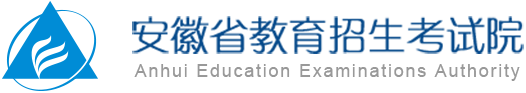 安徽省教育招生考试院
Anhui Education Examinations Authority